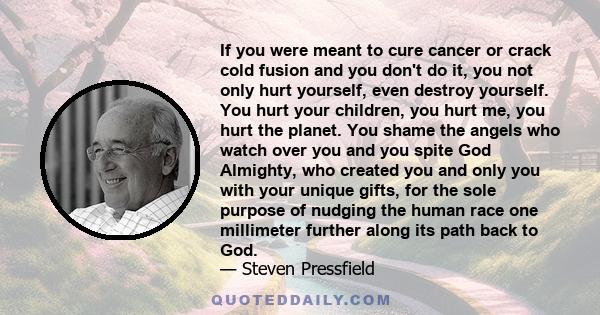 If you were meant to cure cancer or crack cold fusion and you don't do it, you not only hurt yourself, even destroy yourself. You hurt your children, you hurt me, you hurt the planet. You shame the angels who watch over you and you spite God Almighty, who created you and only you with your unique gifts, for the sole purpose of nudging the human race one millimeter further along its path back to God.
— Steven Pressfield

QUOTEDDAILY.COM